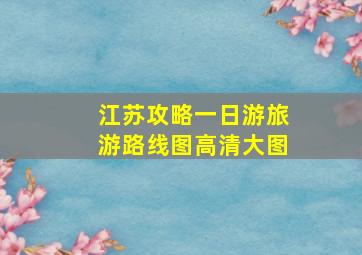 江苏攻略一日游旅游路线图高清大图